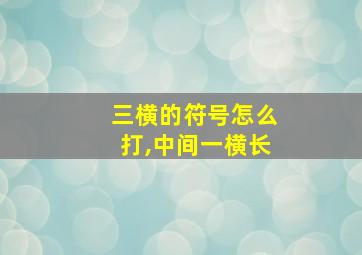 三横的符号怎么打,中间一横长